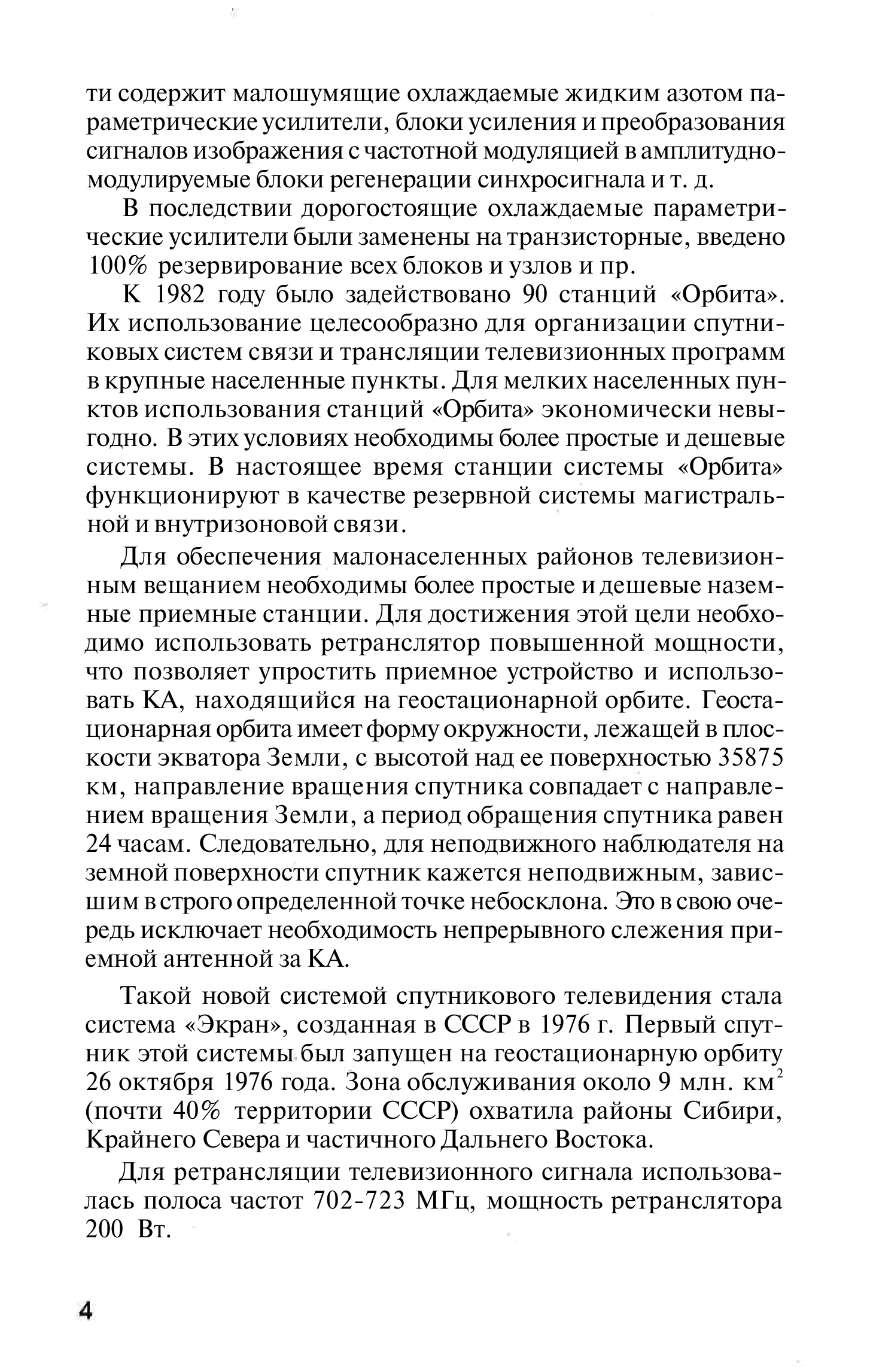 ти содержит малошумящие охлаждаемые жидким азотом параметрические усилители, блоки усиления и преобразования сигналов изображения с частотной модуляцией в амплитудно-модулируемые блоки регенерации синхросигнала и т. д.

В последствии дорогостоящие охлаждаемые параметрические усилители были заменены на транзисторные, введено 100% резервирование всех блоков и узлов и пр.

К 1982 году было задействовано 90 станций «Орбита». Их использование целесообразно для организации спутниковых систем связи и трансляции телевизионных программ в крупные населенные пункты. Для мелких населенных пунктов использования станций «Орбита» экономически невыгодно. В этих условиях необходимы более простые и дешевые системы. В настоящее время станции системы «Орбита» функционируют в качестве резервной системы магистральной и внутризоновой связи.

Для обеспечения малонаселенных районов телевизионным вещанием необходимы более простые и дешевые наземные приемные станции. Для достижения этой цели необходимо использовать ретранслятор повышенной мощности, что позволяет упростить приемное устройство и использовать КА, находящийся на геостационарной орбите. Геостационарная орбита имеет форму окружности, лежащей в плоскости экватора Земли, с высотой над ее поверхностью 35875 км, направление вращения спутника совпадает с направлением вращения Земли, а период обращения спутника равен 24 часам. Следовательно, для неподвижного наблюдателя на земной поверхности спутник кажется неподвижным, зависшим в строго определенной точке небосклона. Это в свою очередь исключает необходимость непрерывного слежения приемной антенной за КА.

Такой новой системой спутникового телевидения стала система «Экран», созданная в СССР в 1976 г. Первый спутник этой системы был запущен на геостационарную орбиту 26 октября 1976 года. Зона обслуживания около 9 млн. км$^2$ (почти 40% территории СССР) охватила районы Сибири, Крайнего Севера и частичного Дальнего Востока.

Для ретрансляции телевизионного сигнала использовалась полоса частот 702-723 МГц, мощность ретранслятора 200 Вт.

4